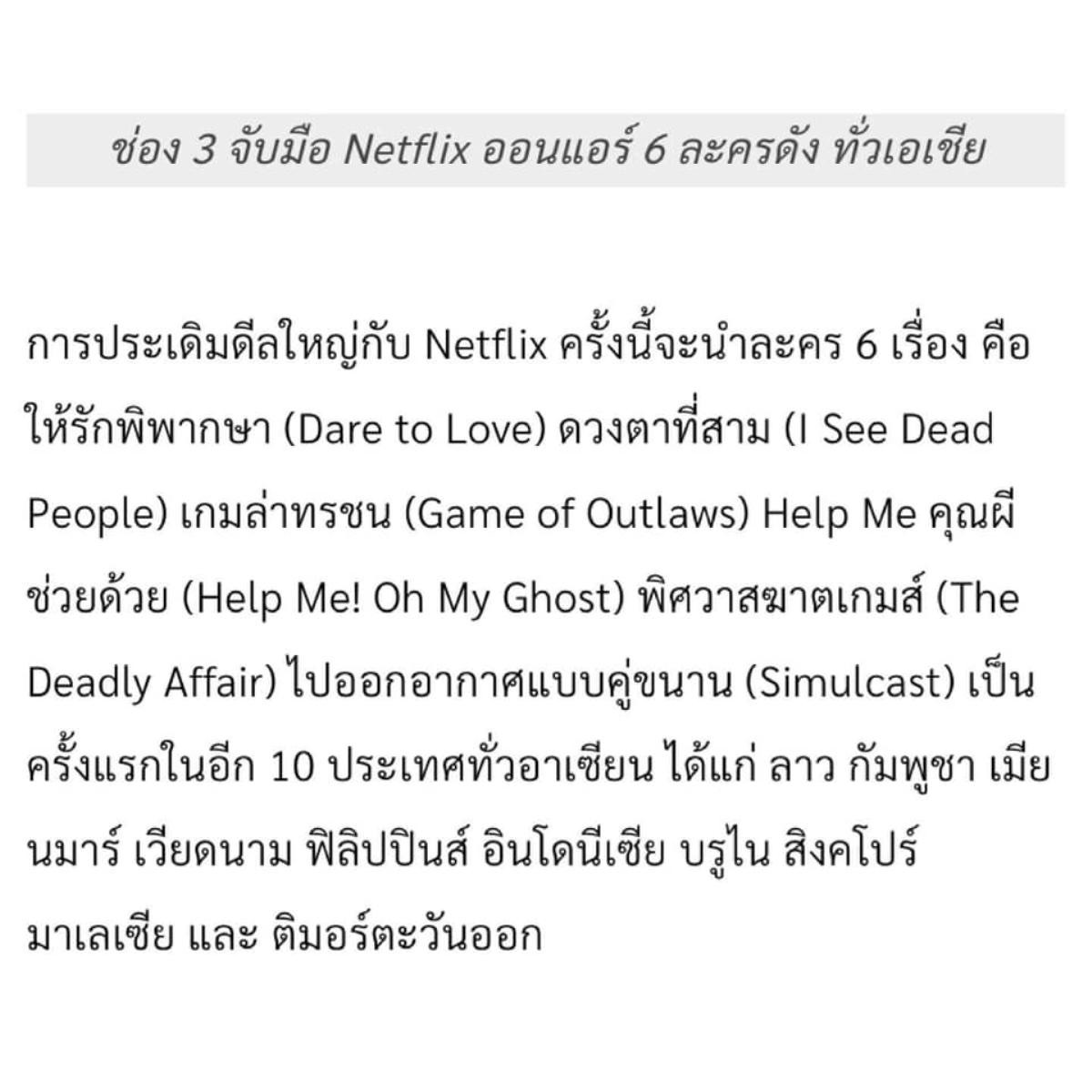 ช่อง 3 จับมือ Netflix ออนแอร์ 6 ละครดัง ทั่วเอเชีย

การประเดิมดีลใหญ่กับ Netflix ครั้งนี้จะนำละคร 6 เรื่อง คือ ให้รักพิพากษา (Dare to Love) ดวงตาที่สาม (I See Dead People) เกมล่าทรชน (Game of Outlaws) Help Me คุณผีช่วยด้วย (Help Me! Oh My Ghost) พิศวาสฆาตเกมส์ (The Deadly Affair) ไปออกอากาศแบบคู่ขนาน (Simulcast) เป็นครั้งแรกในอีก 10 ประเทศทั่วอาเซียน ได้แก่ ลาว กัมพูชา เมียนมาร์ เวียดนาม ฟิลิปปินส์ อินโดนีเซีย บรูไน สิงคโปร์ มาเลเซีย และ ติมอร์ตะวันออก